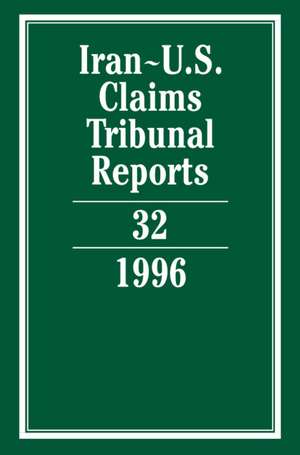 Iran~U.S. Claims Tribunal Reports

32

1996